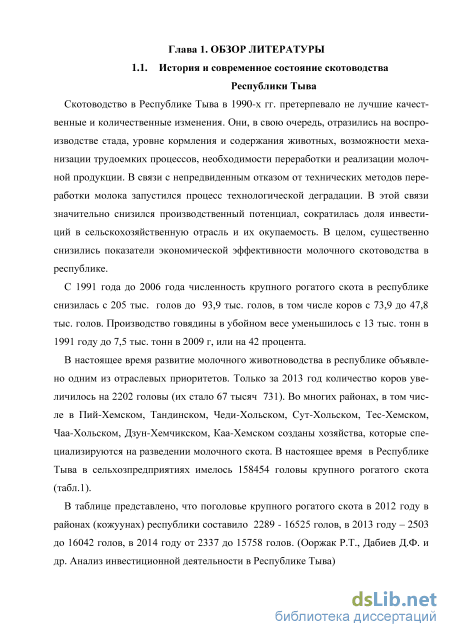 Глава 1. ОБЗОР ЛИТЕРАТУРЫ

1.1. История и современное состояние скотоводства Республики Тыва

Скотоводство в Республике Тыва в 1990-х гг. претерпевало не лучшие качественные и количественные изменения. Они, в свою очередь, отразились на воспроизводстве стада, уровне кормления и содержания животных, возможности механизации трудоемких процессов, необходимости переработки и реализации молочной продукции. В связи с непредвиденным отказом от технических методов переработки молока запустился процесс технологической деградации. В этой связи значительно снизился производственный потенциал, сократилась доля инвестиций в сельскохозяйственную отрасль и их окупаемость. В целом, существенно снизились показатели экономической эффективности молочного скотоводства в республике.

С 1991 года до 2006 года численность крупного рогатого скота в республике снизилась с 205 тыс. голов до 93,9 тыс. голов, в том числе коров с 73,9 до 47,8 тыс. голов. Производство говядины в убойном весе уменьшилось с 13 тыс. тонн в 1991 году до 7,5 тыс. тонн в 2009 г, или на 42 процента.

В настоящее время развитие молочного животноводства в республике объявлено одним из отраслевых приоритетов. Только за 2013 год количество коров увеличилось на 2202 головы (их стало 67 тысяч 731). Во многих районах, в том числе в Пий-Хемском, Тандинском, Чеди-Хольском, Сут-Хольском, Тес-Хемском, Чаа-Хольском, Дзун-Хемчикском, Каа-Хемском созданы хозяйства, которые специализируются на разведении молочного скота. В настоящее время в Республике Тыва в сельхозпредприятиях имелось 158454 головы крупного рогатого скота (табл.1).

В таблице представлено, что поголовье крупного рогатого скота в 2012 году в районах (кожуунах) республики составило 2289 - 16525 голов, в 2013 году – 2503 до 16042 голов, в 2014 году от 2337 до 15758 голов. (Ооржак Р.Т., Дабиев Д.Ф. и др. Анализ инвестиционной деятельности в Республике Тыва)

dsLib.net
библиотека диссертаций